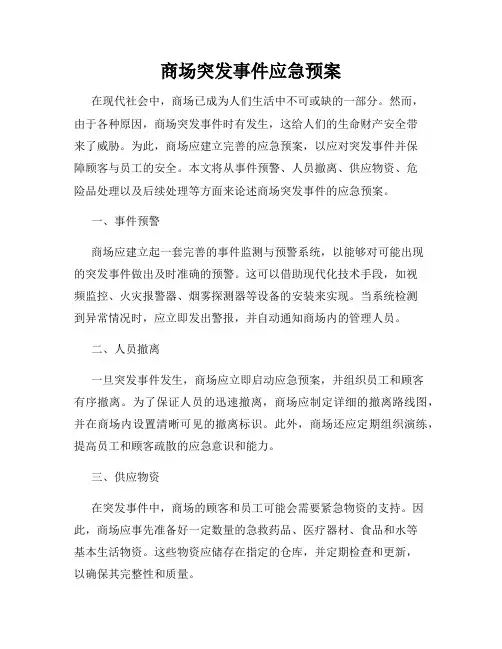 商场突发事件应急预案

在现代社会中，商场已成为人们生活中不可或缺的一部分。然而，由于各种原因，商场突发事件时有发生，这给人们的生命财产安全带来了威胁。为此，商场应建立完善的应急预案，以应对突发事件并保障顾客与员工的安全。本文将从事件预警、人员撤离、供应物资、危险品处理以及后续处理等方面来论述商场突发事件的应急预案。

一、事件预警

商场应建立起一套完善的事件监测与预警系统，以能够对可能出现的突发事件做出及时准确的预警。这可以借助现代化技术手段，如视频监控、火灾报警器、烟雾探测器等设备的安装来实现。当系统检测到异常情况时，应立即发出警报，并自动通知商场内的管理人员。

二、人员撤离

一旦突发事件发生，商场应立即启动应急预案，并组织员工和顾客有序撤离。为了保证人员的迅速撤离，商场应制定详细的撤离路线图，并在商场内设置清晰可见的撤离标识。此外，商场还应定期组织演练，提高员工和顾客疏散的应急意识和能力。

三、供应物资

在突发事件中，商场的顾客和员工可能会需要紧急物资的支持。因此，商场应事先准备好一定数量的急救药品、医疗器材、食品和水等基本生活物资。这些物资应储存在指定的仓库，并定期检查和更新，以确保其完整性和质量。